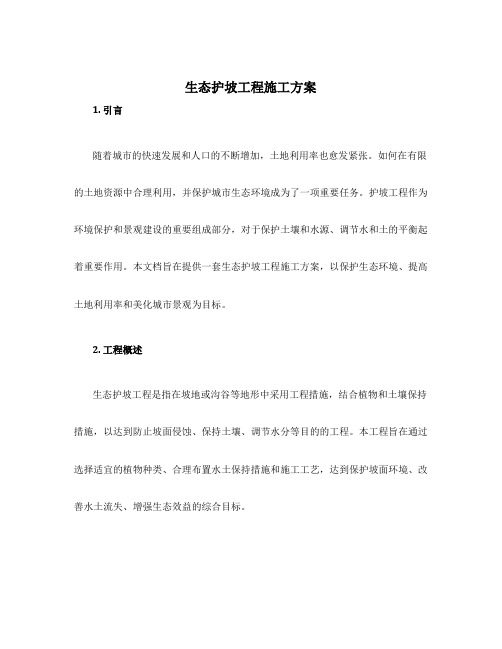 生态护坡工程施工方案

1. 引言

随着城市的快速发展和人口的不断增加，土地利用率也愈发紧张。如何在有限的土地资源中合理利用，并保护城市生态环境成为了一项重要任务。护坡工程作为环境保护和景观建设的重要组成部分，对于保护土壤和水源、调节水和土的平衡起着重要作用。本文档旨在提供一套生态护坡工程施工方案，以保护生态环境、提高土地利用率和美化城市景观为目标。

2. 工程概述

生态护坡工程是指在坡地或沟谷等地形中采用工程措施，结合植物和土壤保持措施，以达到防止坡面侵蚀、保持土壤、调节水分等目的的工程。本工程旨在通过选择适宜的植物种类、合理布置水土保持措施和施工工艺，达到保护坡面环境、改善水土流失、增强生态效益的综合目标。